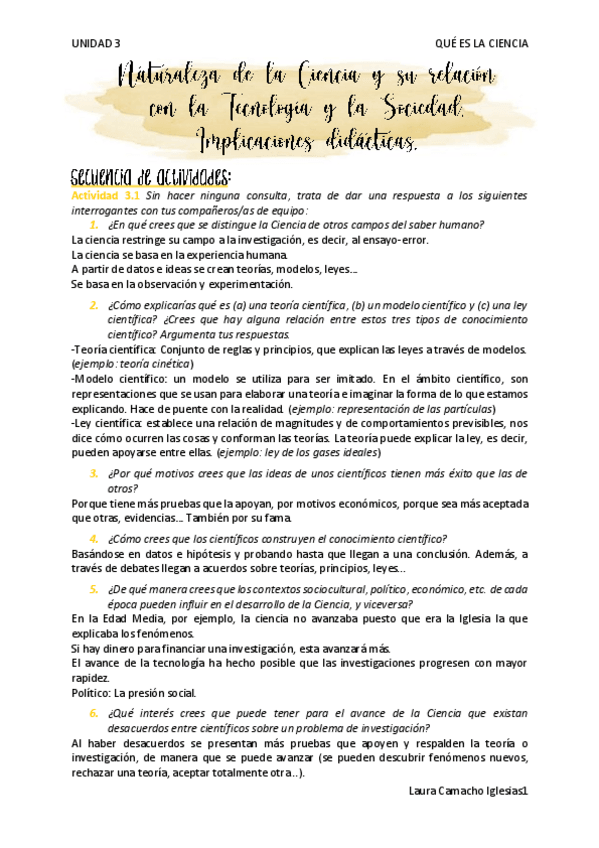 UNIDAD 3

QUÉ ES LA CIENCIA

Naturaleza de la Ciencia y su relación con la Tecnología y la Sociedad. Implicaciones didácticas.

Secuencia de actividades:

Actividad 3.1 Sin hacer ninguna consulta, trata de dar una respuesta a los siguientes interrogantes con tus compañeros/as de equipo:

1. ¿En qué crees que se distingue la Ciencia de otros campos del saber humano?

La ciencia restringe su campo a la investigación, es decir, al ensayo-error.
La ciencia se basa en la experiencia humana.
A partir de datos e ideas se crean teorías, modelos, leyes...
Se basa en la observación y experimentación.

2. ¿Cómo explicarías qué es (a) una teoría científica, (b) un modelo científico y (c) una ley científica? ¿Crees que hay alguna relación entre estos tres tipos de conocimiento científico? Argumenta tus respuestas.

-Teoría científica: Conjunto de reglas y principios, que explican las leyes a través de modelos. (ejemplo: teoría cinética)
-Modelo científico: un modelo se utiliza para ser imitado. En el ámbito científico, son representaciones que se usan para elaborar una teoría e imaginar la forma de lo que estamos explicando. Hace de puente con la realidad. (ejemplo: representación de las partículas)
-Ley científica: establece una relación de magnitudes y de comportamientos previsibles, nos dice cómo ocurren las cosas y conforman las teorías. La teoría puede explicar la ley, es decir, pueden apoyarse entre ellas. (ejemplo: ley de los gases ideales)

3. ¿Por qué motivos crees que las ideas de unos científicos tienen más éxito que las de otros?

Porque tiene más pruebas que la apoyan, por motivos económicos, porque sea más aceptada que otras, evidencias... También por su fama.

4. ¿Cómo crees que los científicos construyen el conocimiento científico?

Basándose en datos e hipótesis y probando hasta que llegan a una conclusión. Además, a través de debates llegan a acuerdos sobre teorías, principios, leyes...

5. ¿De qué manera crees que los contextos sociocultural, político, económico, etc. de cada época pueden influir en el desarrollo de la Ciencia, y viceversa?

En la Edad Media, por ejemplo, la ciencia no avanzaba puesto que era la Iglesia la que explicaba los fenómenos.
Si hay dinero para financiar una investigación, esta avanzará más.
El avance de la tecnología ha hecho posible que las investigaciones progresen con mayor rapidez.
Político: La presión social.

6. ¿Qué interés crees que puede tener para el avance de la Ciencia que existan desacuerdos entre científicos sobre un problema de investigación?

Al haber desacuerdos se presentan más pruebas que apoyen y respalden la teoría o investigación, de manera que se puede avanzar (se pueden descubrir fenómenos nuevos, rechazar una teoría, aceptar totalmente otra...).

Laura Camacho Iglesias1